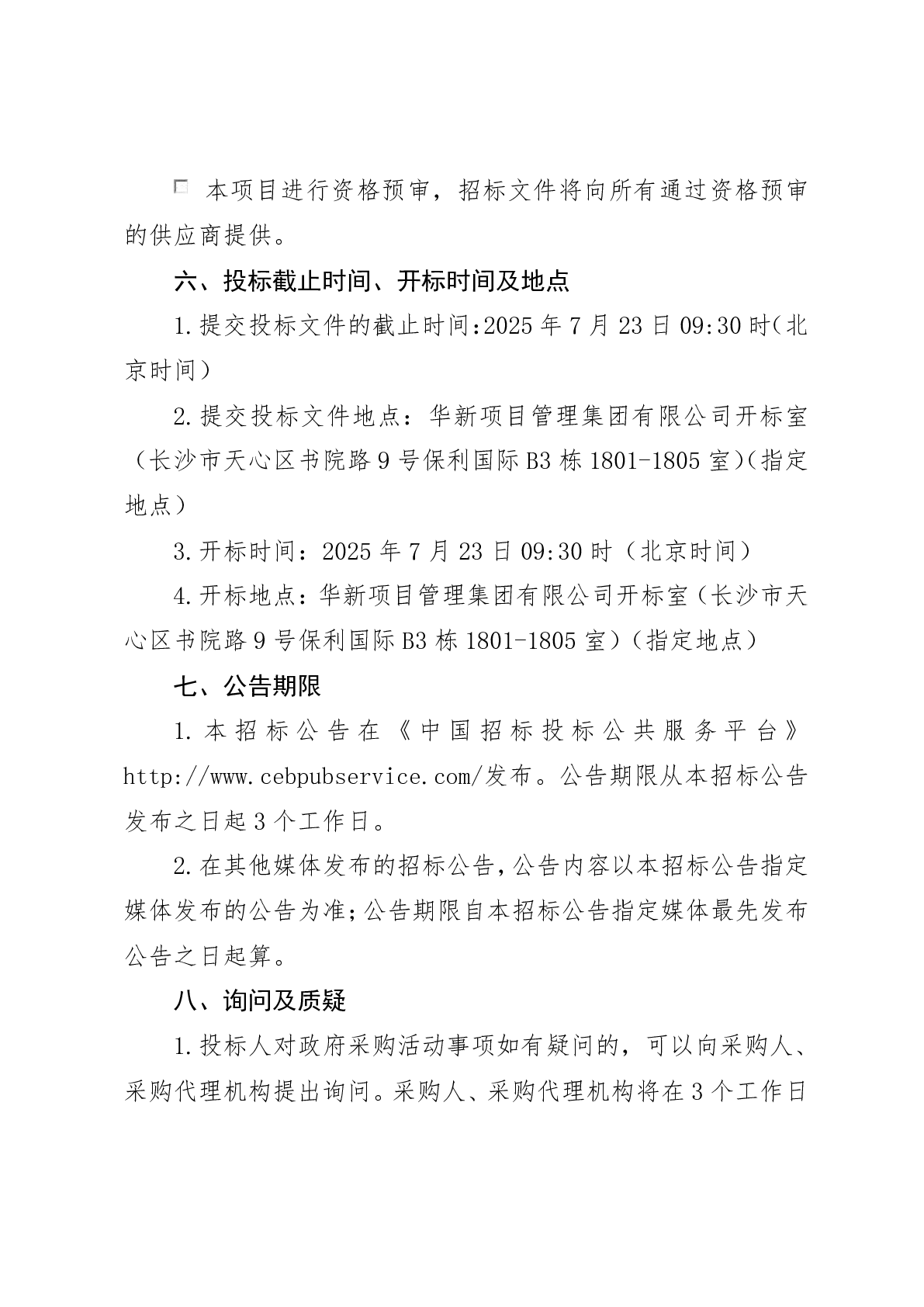 □ 本项目进行资格预审，招标文件将向所有通过资格预审的供应商提供。

六、投标截止时间、开标时间及地点

1.提交投标文件的截止时间:2025年7月23日09:30时(北京时间)

2.提交投标文件地点：华新项目管理集团有限公司开标室（长沙市天心区书院路9号保利国际B3栋1801-1805室)(指定地点)

3.开标时间：2025年7月23日09:30时（北京时间）

4.开标地点：华新项目管理集团有限公司开标室（长沙市天心区书院路9号保利国际B3栋1801-1805室)（指定地点）

七、公告期限

1.本招标公告在《中国招标投标公共服务平台》http://www.cebpubservice.com/发布。公告期限从本招标公告发布之日起3个工作日。

2.在其他媒体发布的招标公告,公告内容以本招标公告指定媒体发布的公告为准;公告期限自本招标公告指定媒体最先发布公告之日起算。

八、询问及质疑

1.投标人对政府采购活动事项如有疑问的，可以向采购人、采购代理机构提出询问。采购人、采购代理机构将在3个工作日